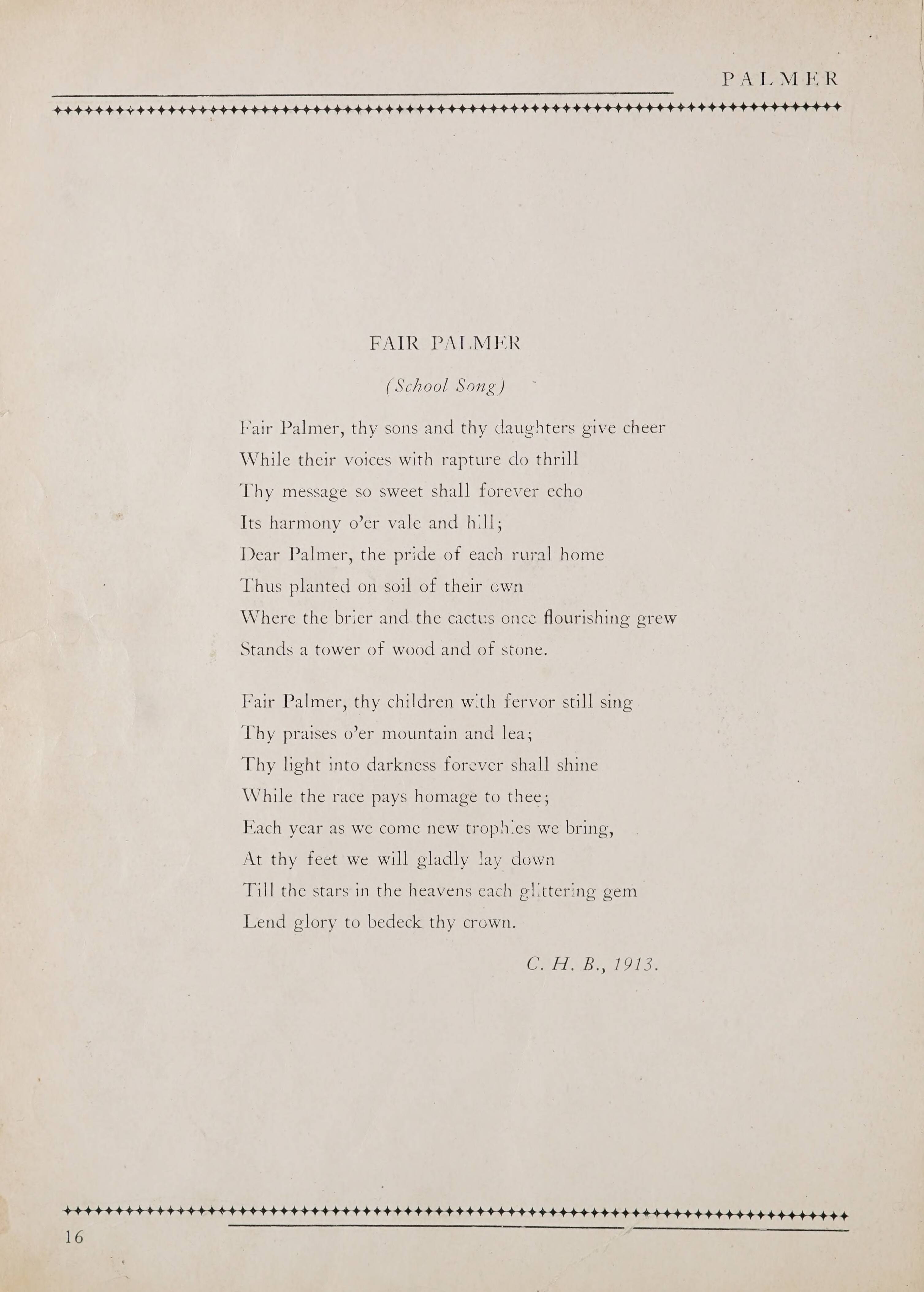 PALMER

FAIR PALMER

(School Song)

Fair Palmer, thy sons and thy daughters give cheer
While their voices with rapture do thrill
Thy message so sweet shall forever echo
Its harmony o'er vale and hill;
Dear Palmer, the pride of each rural home
Thus planted on soil of their own
Where the brier and the cactus once flourishing grew
Stands a tower of wood and of stone.

Fair Palmer, thy children with fervor still sing
Thy praises o'er mountain and lea;
Thy light into darkness forever shall shine
While the race pays homage to thee;
Each year as we come new trophies we bring,
At thy feet we will gladly lay down
Till the stars in the heavens each glittering gem
Lend glory to bedeck thy crown.

C. H. B., 1913.

16